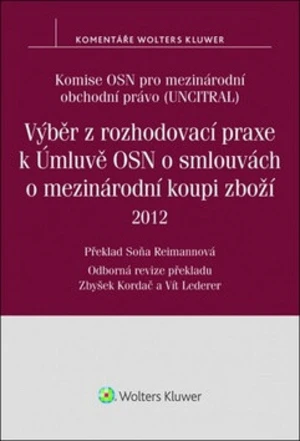 KOMENTÁŘE WOLTERS KLUWER

Komise OSN pro mezinárodní obchodní právo (UNCITRAL)

Výběr z rozhodovací praxe k Úmluvě OSN o smlouvách o mezinárodní koupi zboží

2012

Překlad Soňa Reimannová

Odborná revize překladu Zbyšek Kordač a Vít Lederer

Wolters Kluwer